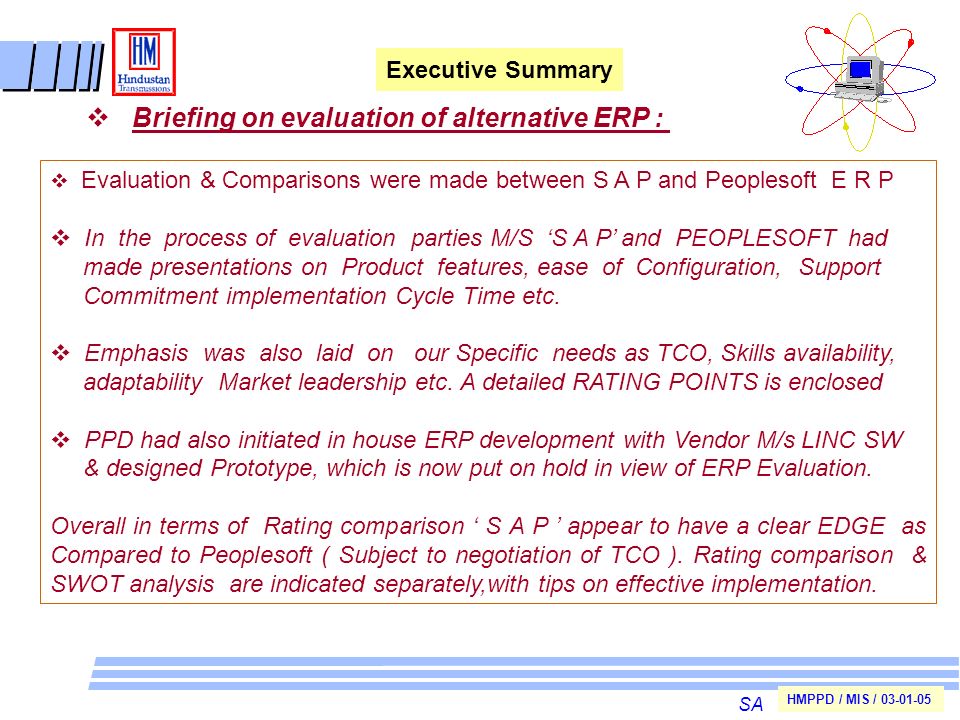 HM
Hindustan Transmissions

Executive Summary

❖ Briefing on evaluation of alternative ERP :

❖ Evaluation & Comparisons were made between S A P and Peoplesoft E R P

❖ In the process of evaluation parties M/S 'S A P' and PEOPLESOFT had made presentations on Product features, ease of Configuration, Support Commitment implementation Cycle Time etc.

❖ Emphasis was also laid on our Specific needs as TCO, Skills availability, adaptability Market leadership etc. A detailed RATING POINTS is enclosed

❖ PPD had also initiated in house ERP development with Vendor M/s LINC SW & designed Prototype, which is now put on hold in view of ERP Evaluation.

Overall in terms of Rating comparison ' S A P ' appear to have a clear EDGE as Compared to Peoplesoft ( Subject to negotiation of TCO ). Rating comparison & SWOT analysis are indicated separately,with tips on effective implementation.

SA

HMPPD / MIS / 03-01-05